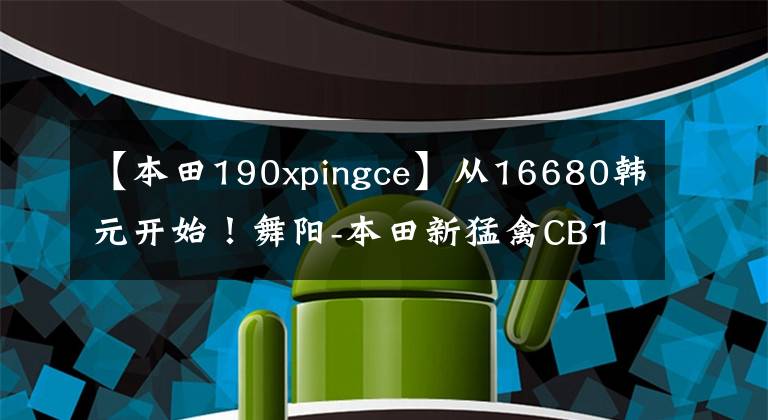 【本田190xpingce】从16680韩元开始！舞阳-本田新猛禽CB1